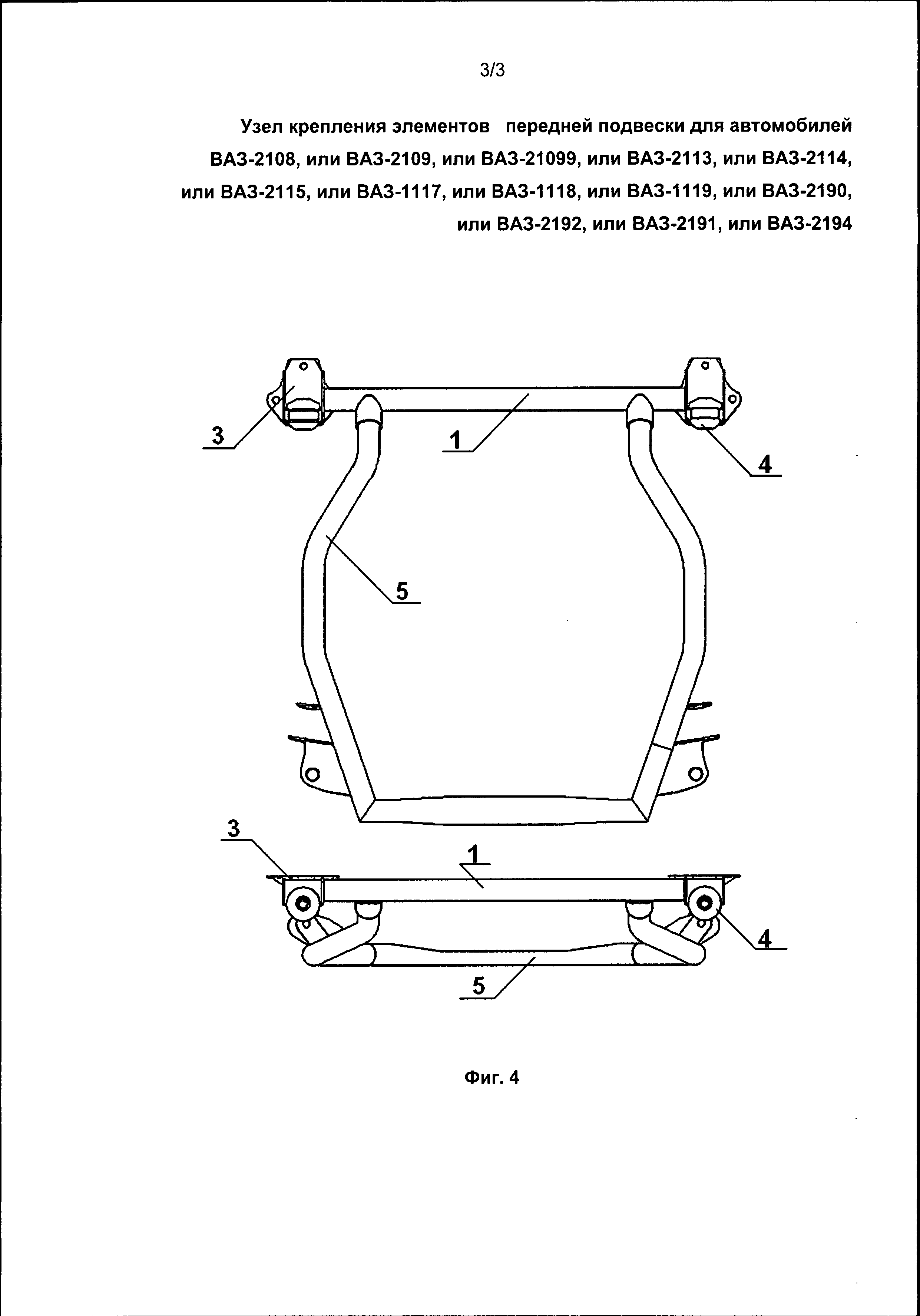 3/3

Узел крепления элементов передней подвески для автомобилей ВАЗ-2108, или ВАЗ-2109, или ВАЗ-21099, или ВАЗ-2113, или ВАЗ-2114, или ВАЗ-2115, или ВАЗ-1117, или ВАЗ-1118, или ВАЗ-1119, или ВАЗ-2190, или ВАЗ-2192, или ВАЗ-2191, или ВАЗ-2194

3
1
4
5
3
1
4
5

Фиг. 4